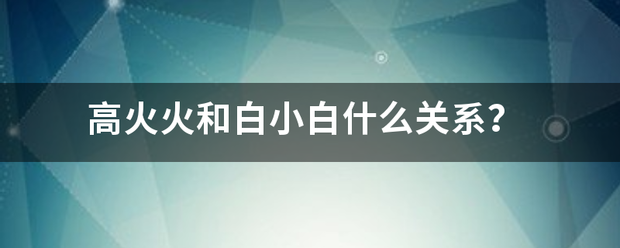 高火火和白小白什么关系？